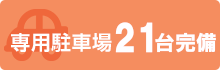 専用駐車場21台完備